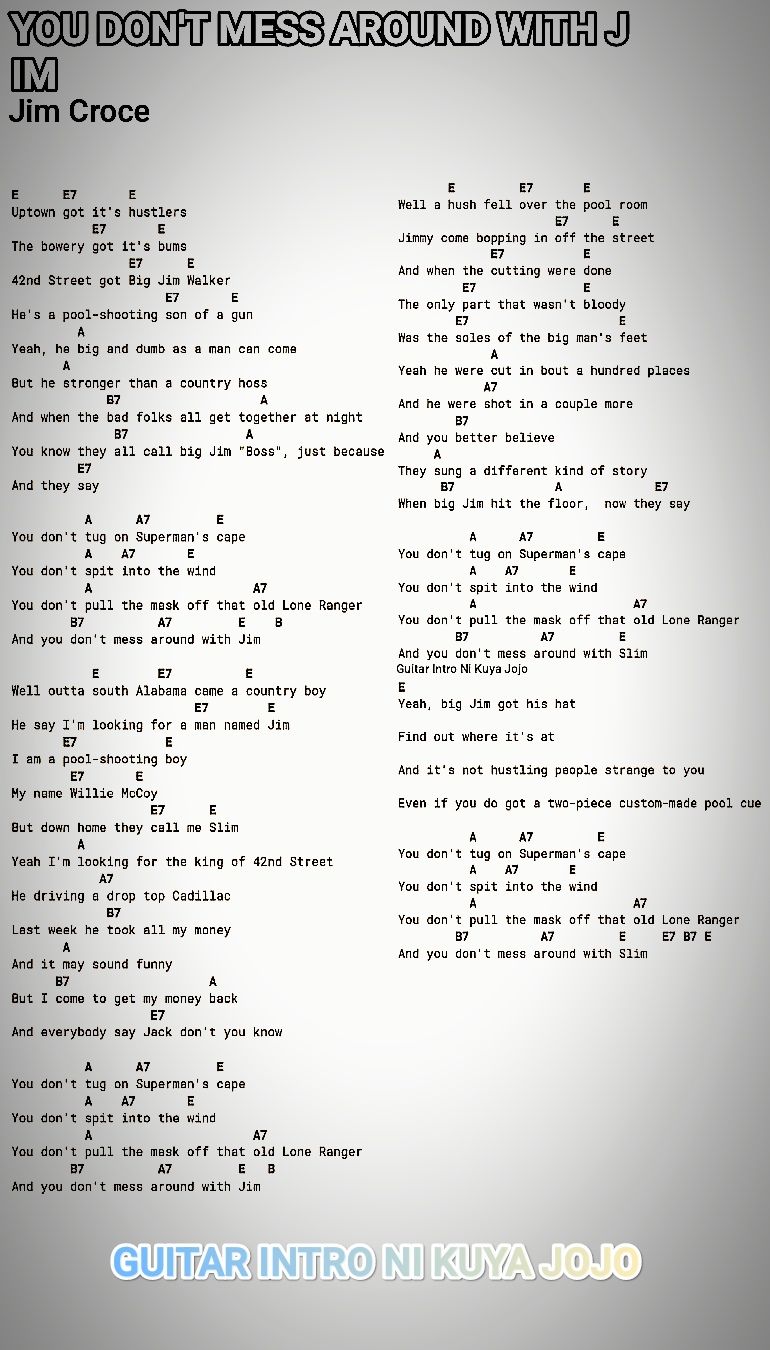 YOU DON'T MESS AROUND WITH J IM
Jim Croce

E E7 E
Uptown got it's hustlers
E7 E
The bowery got it's bums
E7 E
42nd Street got Big Jim Walker
E7 E
He's a pool-shooting son of a gun
A
Yeah, he big and dumb as a man can come
A
But he stronger than a country hoss
B7 A
And when the bad folks all get together at night
B7 A
You know they all call big Jim "Boss", just because
E7
And they say

A A7 E
You don't tug on Superman's cape
A A7 E
You don't spit into the wind
A A7
You don't pull the mask off that old Lone Ranger
B7 A7 E B
And you don't mess around with Jim

E E7 E
Well outta south Alabama came a country boy
E7 E
He say I'm looking for a man named Jim
E7 E
I am a pool-shooting boy
E7 E
My name Willie McCoy
E7 E
But down home they call me Slim
A
Yeah I'm looking for the king of 42nd Street
A7
He driving a drop top Cadillac
B7
Last week he took all my money
A
And it may sound funny
B7 A
But I come to get my money back
E7
And everybody say Jack don't you know

A A7 E
You don't tug on Superman's cape
A A7 E
You don't spit into the wind
A A7
You don't pull the mask off that old Lone Ranger
B7 A7 E B
And you don't mess around with Jim

E E7 E
Well a hush fell over the pool room
E7 E
Jimmy come bopping in off the street
E7 E
And when the cutting were done
E7 E
The only part that wasn't bloody
E7 E
Was the soles of the big man's feet
A
Yeah he were cut in bout a hundred places
A7
And he were shot in a couple more
B7
And you better believe
A
They sung a different kind of story
B7 A E7
When big Jim hit the floor, now they say

A A7 E
You don't tug on Superman's cape
A A7 E
You don't spit into the wind
A A7
You don't pull the mask off that old Lone Ranger
B7 A7 E
And you don't mess around with Slim
Guitar Intro Ni Kuya Jojo
E
Yeah, big Jim got his hat

Find out where it's at

And it's not hustling people strange to you

Even if you do got a two-piece custom-made pool cue

A A7 E
You don't tug on Superman's cape
A A7 E
You don't spit into the wind
A A7
You don't pull the mask off that old Lone Ranger
B7 A7 E E7 B7 E
And you don't mess around with Slim

GUITAR INTRO NI KUYA JOJO